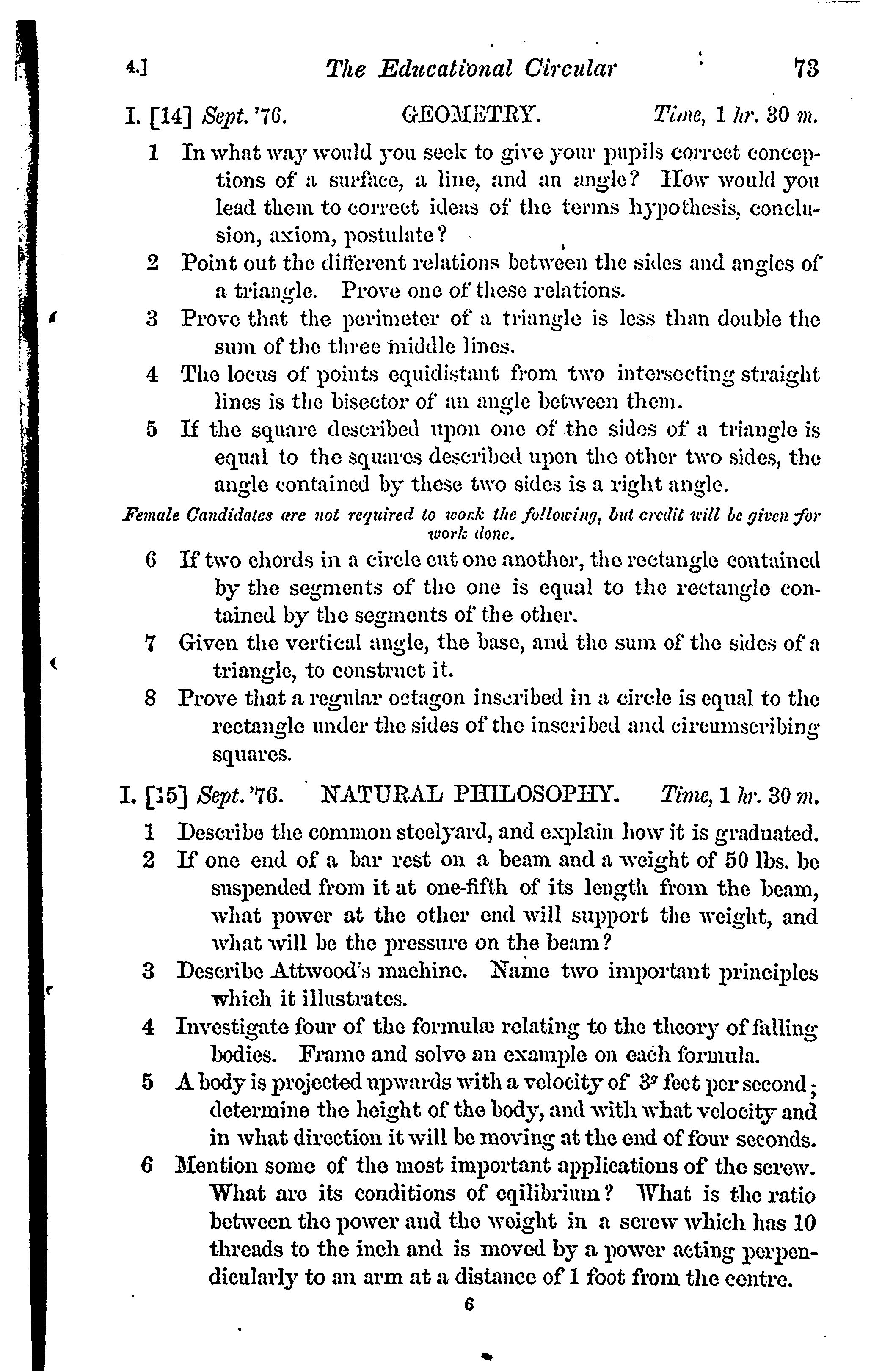 4.] The Educational Circular 73

I. [14] Sept. '76. GEOMETRY. Time, 1 hr. 30 m.

1 In what way would you seek to give your pupils correct conceptions of a surface, a line, and an angle? How would you lead them to correct ideas of the terms hypothesis, conclusion, axiom, postulate?

2 Point out the different relations between the sides and angles of a triangle. Prove one of these relations.

3 Prove that the perimeter of a triangle is less than double the sum of the three middle lines.

4 The locus of points equidistant from two intersecting straight lines is the bisector of an angle between them.

5 If the square described upon one of the sides of a triangle is equal to the squares described upon the other two sides, the angle contained by these two sides is a right angle.

Female Candidates are not required to work the following, but credit will be given for work done.

6 If two chords in a circle cut one another, the rectangle contained by the segments of the one is equal to the rectangle contained by the segments of the other.

7 Given the vertical angle, the base, and the sum of the sides of a triangle, to construct it.

8 Prove that a regular octagon inscribed in a circle is equal to the rectangle under the sides of the inscribed and circumscribing squares.

I. [15] Sept. '76. NATURAL PHILOSOPHY. Time, 1 hr. 30 m.

1 Describe the common steelyard, and explain how it is graduated.

2 If one end of a bar rest on a beam and a weight of 50 lbs. be suspended from it at one-fifth of its length from the beam, what power at the other end will support the weight, and what will be the pressure on the beam?

3 Describe Attwood's machine. Name two important principles which it illustrates.

4 Investigate four of the formulæ relating to the theory of falling bodies. Frame and solve an example on each formula.

5 A body is projected upwards with a velocity of $3^g$ feet per second; determine the height of the body, and with what velocity and in what direction it will be moving at the end of four seconds.

6 Mention some of the most important applications of the screw. What are its conditions of eqilibrium? What is the ratio between the power and the weight in a screw which has 10 threads to the inch and is moved by a power acting perpendicularly to an arm at a distance of 1 foot from the centre.

6